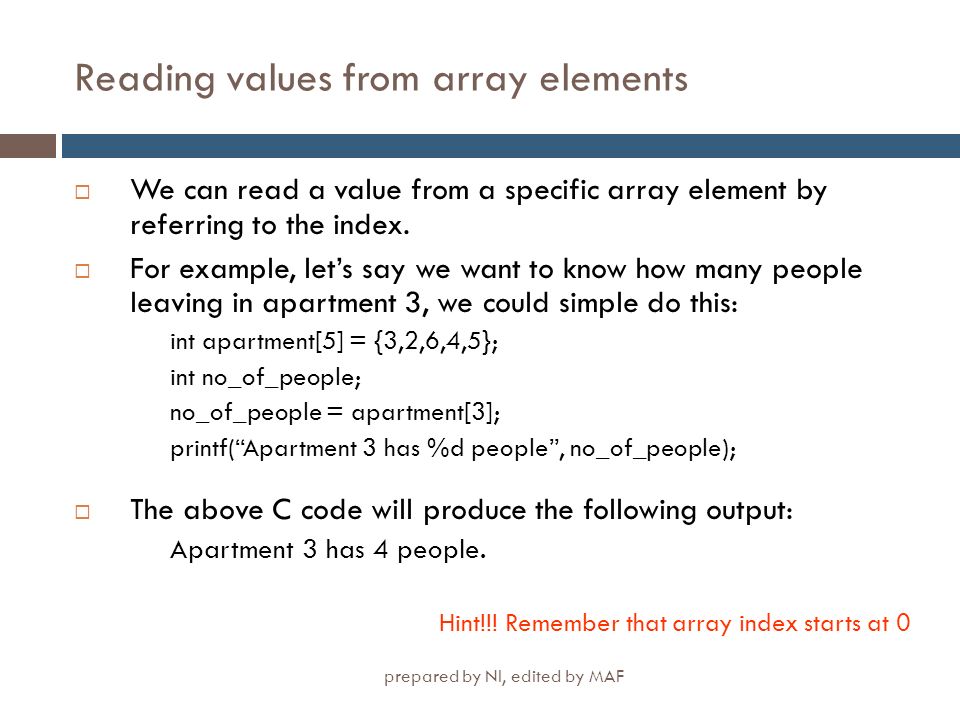 Reading values from array elements

□ We can read a value from a specific array element by referring to the index.

□ For example, let's say we want to know how many people leaving in apartment 3, we could simple do this:

int apartment[5] = {3,2,6,4,5};

int no_of_people;

no_of_people = apartment[3];

printf("Apartment 3 has %d people", no_of_people);

□ The above C code will produce the following output:

Apartment 3 has 4 people.

Hint!!! Remember that array index starts at 0

prepared by NI, edited by MAF